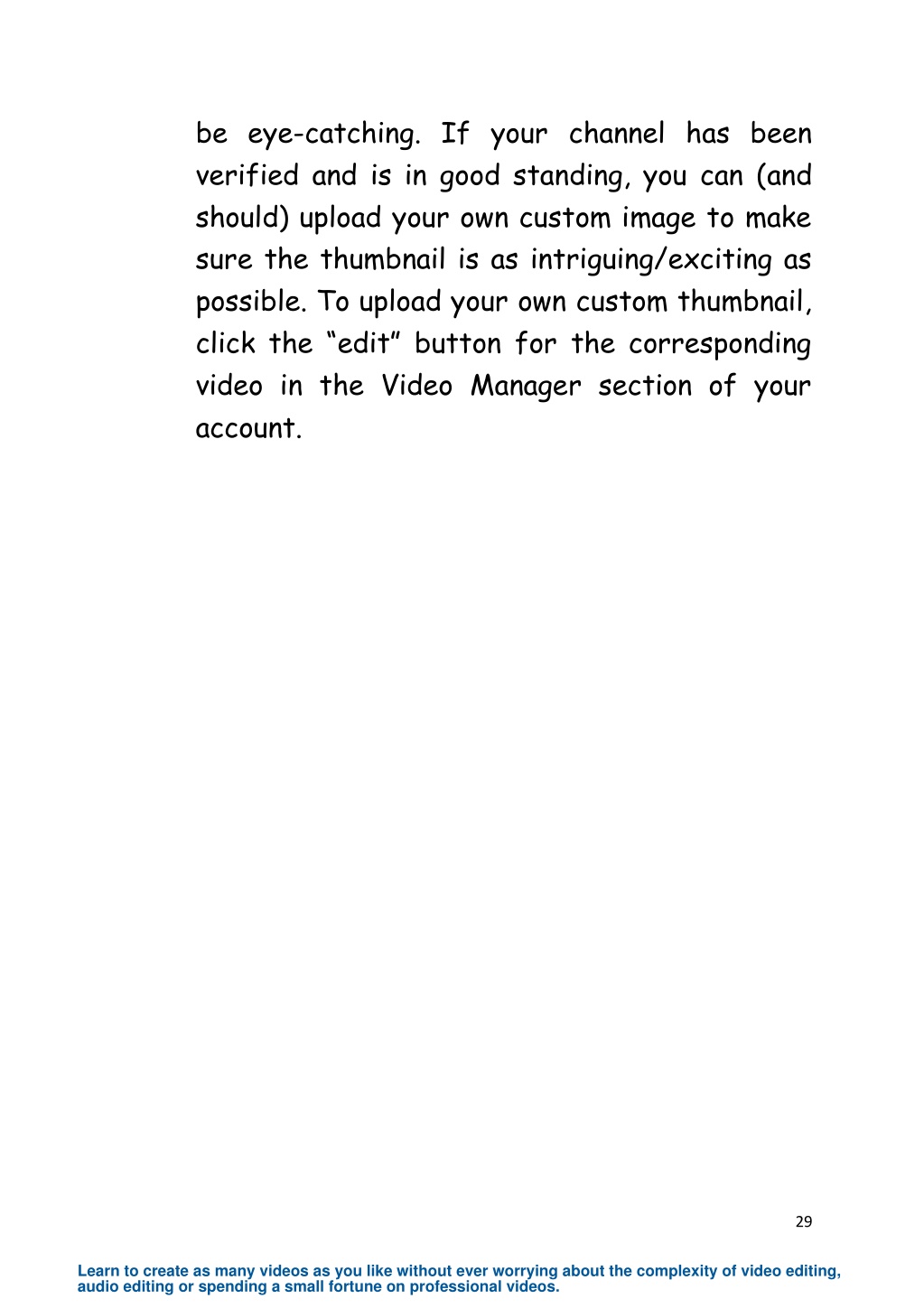 be eye-catching. If your channel has been verified and is in good standing, you can (and should) upload your own custom image to make sure the thumbnail is as intriguing/exciting as possible. To upload your own custom thumbnail, click the “edit” button for the corresponding video in the Video Manager section of your account.

29

Learn to create as many videos as you like without ever worrying about the complexity of video editing, audio editing or spending a small fortune on professional videos.